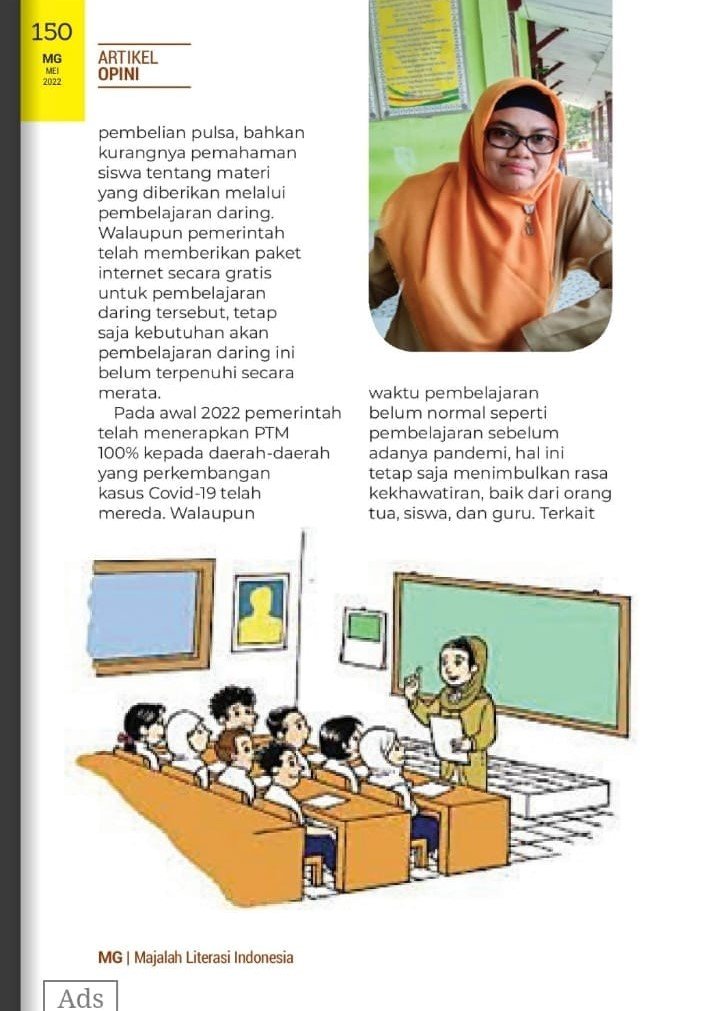 150
MG
MEI
2022

ARTIKEL
OPINI

pembelian pulsa, bahkan kurangnya pemahaman siswa tentang materi yang diberikan melalui pembelajaran daring. Walaupun pemerintah telah memberikan paket internet secara gratis untuk pembelajaran daring tersebut, tetap saja kebutuhan akan pembelajaran daring ini belum terpenuhi secara merata.

Pada awal 2022 pemerintah telah menerapkan PTM 100% kepada daerah-daerah yang perkembangan kasus Covid-19 telah mereda. Walaupun waktu pembelajaran belum normal seperti pembelajaran sebelum adanya pandemi, hal ini tetap saja menimbulkan rasa kekhawatiran, baik dari orang tua, siswa, dan guru. Terkait

MG | Majalah Literasi Indonesia

Ads